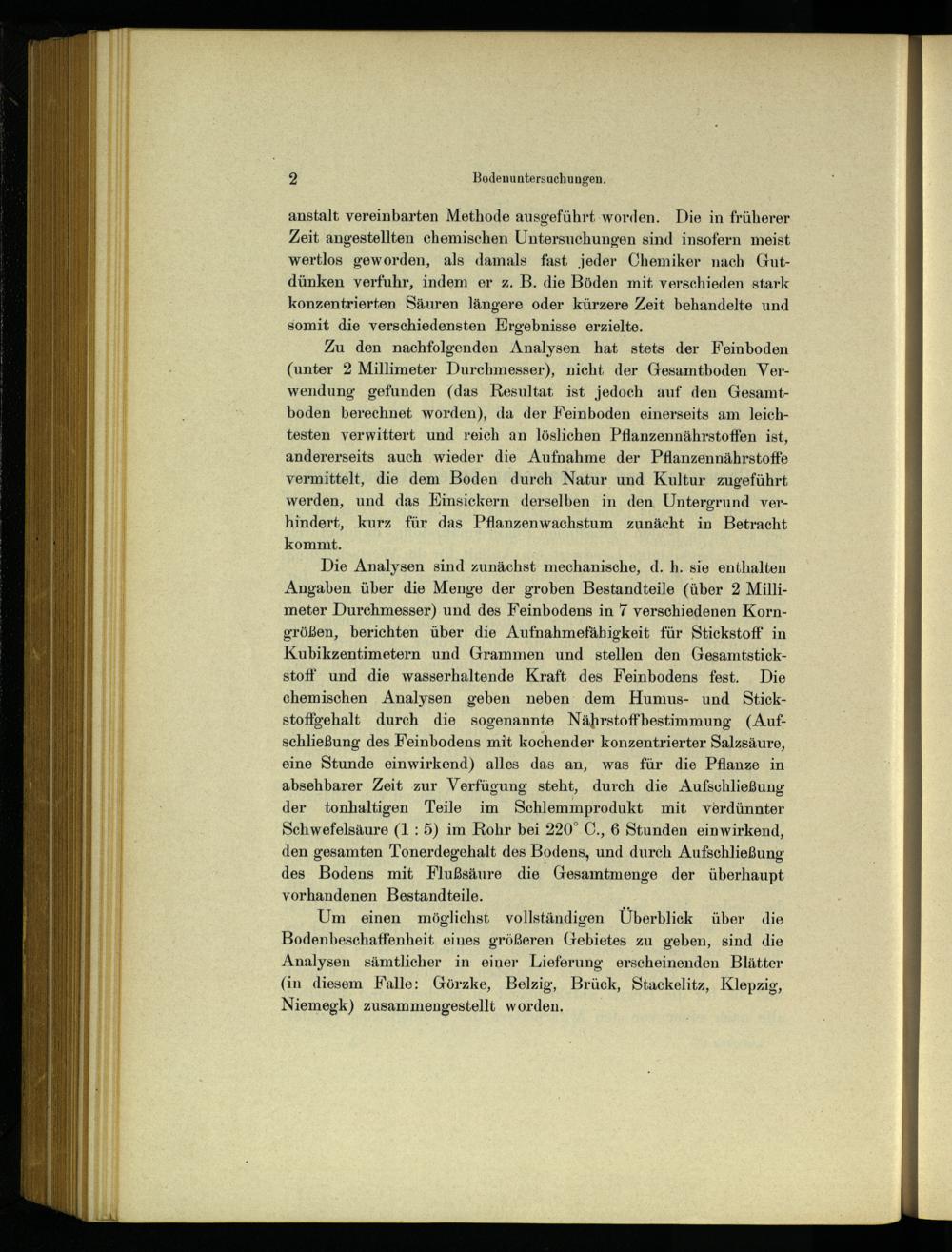 2 Bodenuntersuchungen.

anstalt vereinbarten Methode ausgeführt worden. Die in früherer Zeit angestellten chemischen Untersuchungen sind insofern meist wertlos geworden, als damals fast jeder Chemiker nach Gutdünken verfuhr, indem er z. B. die Böden mit verschieden stark konzentrierten Säuren längere oder kürzere Zeit behandelte und somit die verschiedensten Ergebnisse erzielte.

Zu den nachfolgenden Analysen hat stets der Feinboden (unter 2 Millimeter Durchmesser), nicht der Gesamtboden Verwendung gefunden (das Resultat ist jedoch auf den Gesamtboden berechnet worden), da der Feinboden einerseits am leichtesten verwittert und reich an löslichen Pflanzennährstoffen ist, andererseits auch wieder die Aufnahme der Pflanzennährstoffe vermittelt, die dem Boden durch Natur und Kultur zugeführt werden, und das Einsickern derselben in den Untergrund verhindert, kurz für das Pflanzenwachstum zunächt in Betracht kommt.

Die Analysen sind zunächst mechanische, d. h. sie enthalten Angaben über die Menge der groben Bestandteile (über 2 Millimeter Durchmesser) und des Feinbodens in 7 verschiedenen Korngrößen, berichten über die Aufnahmefähigkeit für Stickstoff in Kubikzentimetern und Grammen und stellen den Gesamtstickstoff und die wasserhaltende Kraft des Feinbodens fest. Die chemischen Analysen geben neben dem Humus- und Stickstoffgehalt durch die sogenannte Nährstoffbestimmung (Aufschließung des Feinbodens mit kochender konzentrierter Salzsäure, eine Stunde einwirkend) alles das an, was für die Pflanze in absehbarer Zeit zur Verfügung steht, durch die Aufschließung der tonhaltigen Teile im Schlemmprodukt mit verdünnter Schwefelsäure (1 : 5) im Rohr bei 220° C., 6 Stunden einwirkend, den gesamten Tonerdegehalt des Bodens, und durch Aufschließung des Bodens mit Flußsäure die Gesamtmenge der überhaupt vorhandenen Bestandteile.

Um einen möglichst vollständigen Überblick über die Bodenbeschaffenheit eines größeren Gebietes zu geben, sind die Analysen sämtlicher in einer Lieferung erscheinenden Blätter (in diesem Falle: Görzke, Belzig, Brück, Stackelitz, Klepzig, Niemegk) zusammengestellt worden.